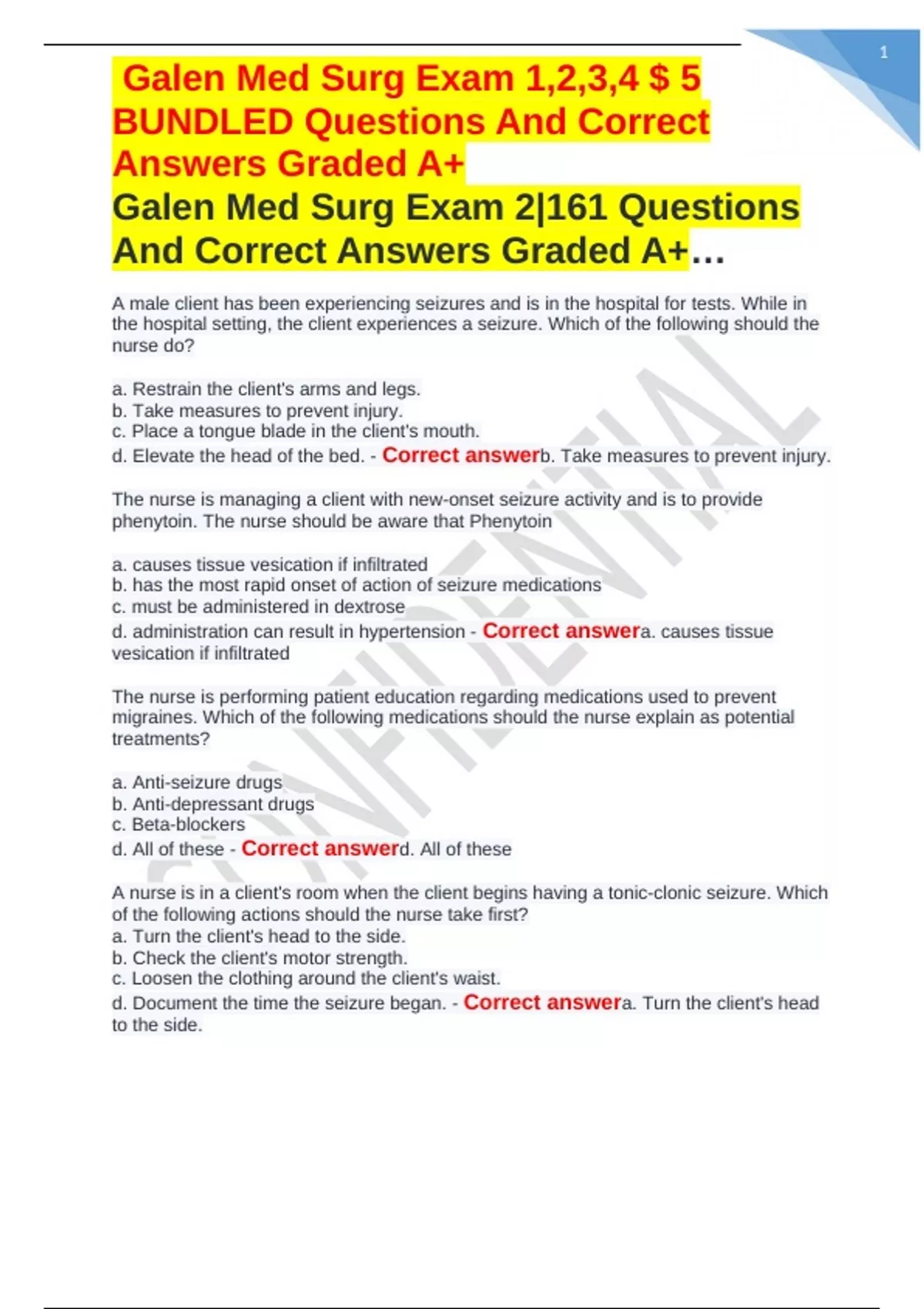 1

Galen Med Surg Exam 1,2,3,4 $ 5 BUNDLED Questions And Correct Answers Graded A+
Galen Med Surg Exam 2|161 Questions And Correct Answers Graded A+…

A male client has been experiencing seizures and is in the hospital for tests. While in the hospital setting, the client experiences a seizure. Which of the following should the nurse do?

a. Restrain the client's arms and legs.
b. Take measures to prevent injury.
c. Place a tongue blade in the client's mouth.
d. Elevate the head of the bed. - Correct answerb. Take measures to prevent injury.

The nurse is managing a client with new-onset seizure activity and is to provide phenytoin. The nurse should be aware that Phenytoin

a. causes tissue vesication if infiltrated
b. has the most rapid onset of action of seizure medications
c. must be administered in dextrose
d. administration can result in hypertension - Correct answera. causes tissue vesication if infiltrated

The nurse is performing patient education regarding medications used to prevent migraines. Which of the following medications should the nurse explain as potential treatments?

a. Anti-seizure drugs
b. Anti-depressant drugs
c. Beta-blockers
d. All of these - Correct answerd. All of these

A nurse is in a client's room when the client begins having a tonic-clonic seizure. Which of the following actions should the nurse take first?
a. Turn the client's head to the side.
b. Check the client's motor strength.
c. Loosen the clothing around the client's waist.
d. Document the time the seizure began. - Correct answera. Turn the client's head to the side.

CONFIDENTIAL